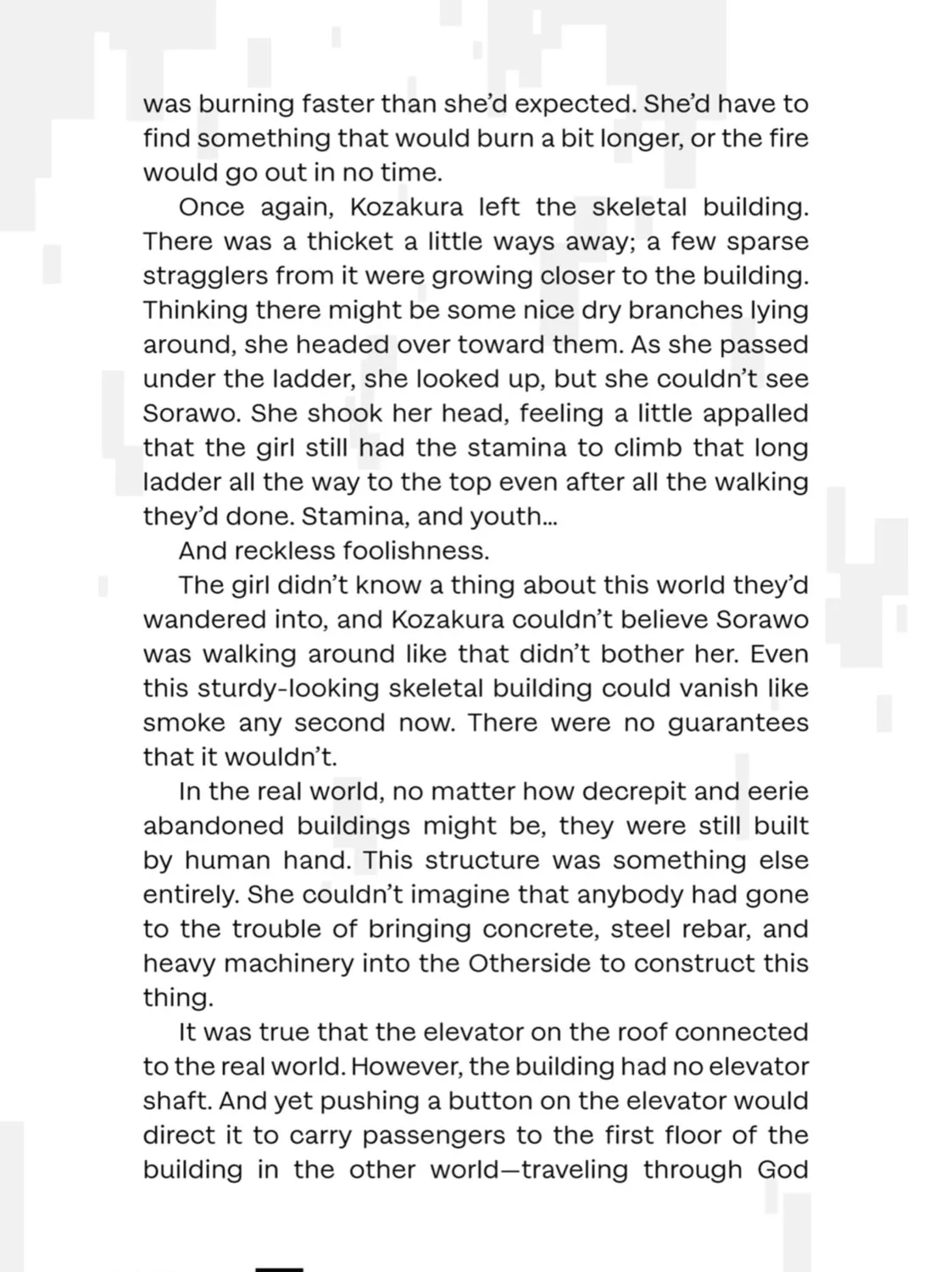 was burning faster than she'd expected. She'd have to find something that would burn a bit longer, or the fire would go out in no time.

Once again, Kozakura left the skeletal building. There was a thicket a little ways away; a few sparse stragglers from it were growing closer to the building. Thinking there might be some nice dry branches lying around, she headed over toward them. As she passed under the ladder, she looked up, but she couldn't see Sorawo. She shook her head, feeling a little appalled that the girl still had the stamina to climb that long ladder all the way to the top even after all the walking they'd done. Stamina, and youth...

And reckless foolishness.

The girl didn't know a thing about this world they'd wandered into, and Kozakura couldn't believe Sorawo was walking around like that didn't bother her. Even this sturdy-looking skeletal building could vanish like smoke any second now. There were no guarantees that it wouldn't.

In the real world, no matter how decrepit and eerie abandoned buildings might be, they were still built by human hand. This structure was something else entirely. She couldn't imagine that anybody had gone to the trouble of bringing concrete, steel rebar, and heavy machinery into the Otherside to construct this thing.

It was true that the elevator on the roof connected to the real world. However, the building had no elevator shaft. And yet pushing a button on the elevator would direct it to carry passengers to the first floor of the building in the other world—traveling through God